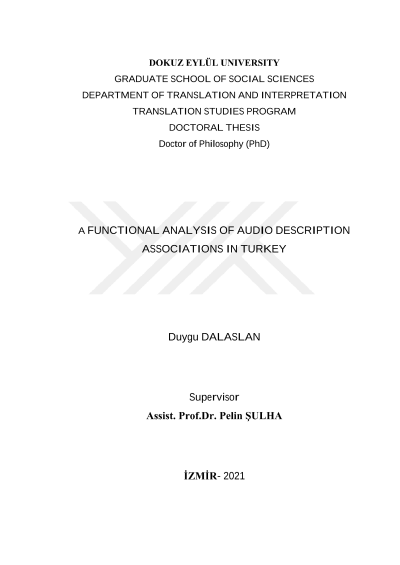 DOKUZ EYLÜL UNIVERSITY
GRADUATE SCHOOL OF SOCIAL SCIENCES
DEPARTMENT OF TRANSLATION AND INTERPRETATION
TRANSLATION STUDIES PROGRAM
DOCTORAL THESIS
Doctor of Philosophy (PhD)

A FUNCTIONAL ANALYSIS OF AUDIO DESCRIPTION ASSOCIATIONS IN TURKEY

Duygu DALASLAN

Supervisor
Assist. Prof.Dr. Pelin ŞULHA

İZMİR- 2021